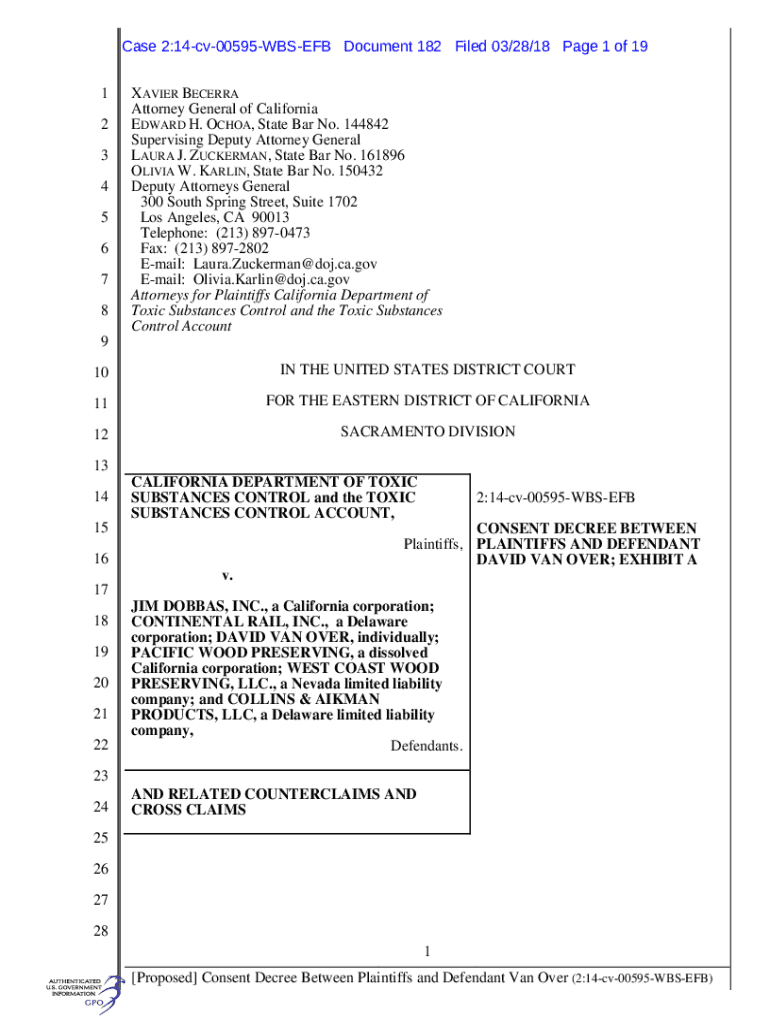 Case 2:14-cv-00595-WBS-EFB Document 182 Filed 03/28/18 Page 1 of 19

1
2
3
4
5
6
7
8
9
10
11
12
13
14
15
16
17
18
19
20
21
22
23
24
25
26
27
28

XAVIER BECERRA
Attorney General of California
EDWARD H. OCHOA, State Bar No. 144842
Supervising Deputy Attorney General
LAURA J. ZUCKERMAN, State Bar No. 161896
OLIVIA W. KARLIN, State Bar No. 150432
Deputy Attorneys General
300 South Spring Street, Suite 1702
Los Angeles, CA 90013
Telephone: (213) 897-0473
Fax: (213) 897-2802
E-mail: Laura.Zuckerman@doj.ca.gov
E-mail: Olivia.Karlin@doj.ca.gov
Attorneys for Plaintiffs California Department of Toxic Substances Control and the Toxic Substances Control Account

IN THE UNITED STATES DISTRICT COURT

FOR THE EASTERN DISTRICT OF CALIFORNIA

SACRAMENTO DIVISION

CALIFORNIA DEPARTMENT OF TOXIC SUBSTANCES CONTROL and the TOXIC SUBSTANCES CONTROL ACCOUNT,

Plaintiffs,

v.

JIM DOBBAS, INC., a California corporation; CONTINENTAL RAIL, INC., a Delaware corporation; DAVID VAN OVER, individually; PACIFIC WOOD PRESERVING, a dissolved California corporation; WEST COAST WOOD PRESERVING, LLC., a Nevada limited liability company; and COLLINS & AIKMAN PRODUCTS, LLC, a Delaware limited liability company,

Defendants.

AND RELATED COUNTERCLAIMS AND CROSS CLAIMS

2:14-cv-00595-WBS-EFB

CONSENT DECREE BETWEEN PLAINTIFFS AND DEFENDANT DAVID VAN OVER; EXHIBIT A

1

[Proposed] Consent Decree Between Plaintiffs and Defendant Van Over (2:14-cv-00595-WBS-EFB)

AUTHENTICATED U.S. GOVERNMENT INFORMATION GPO